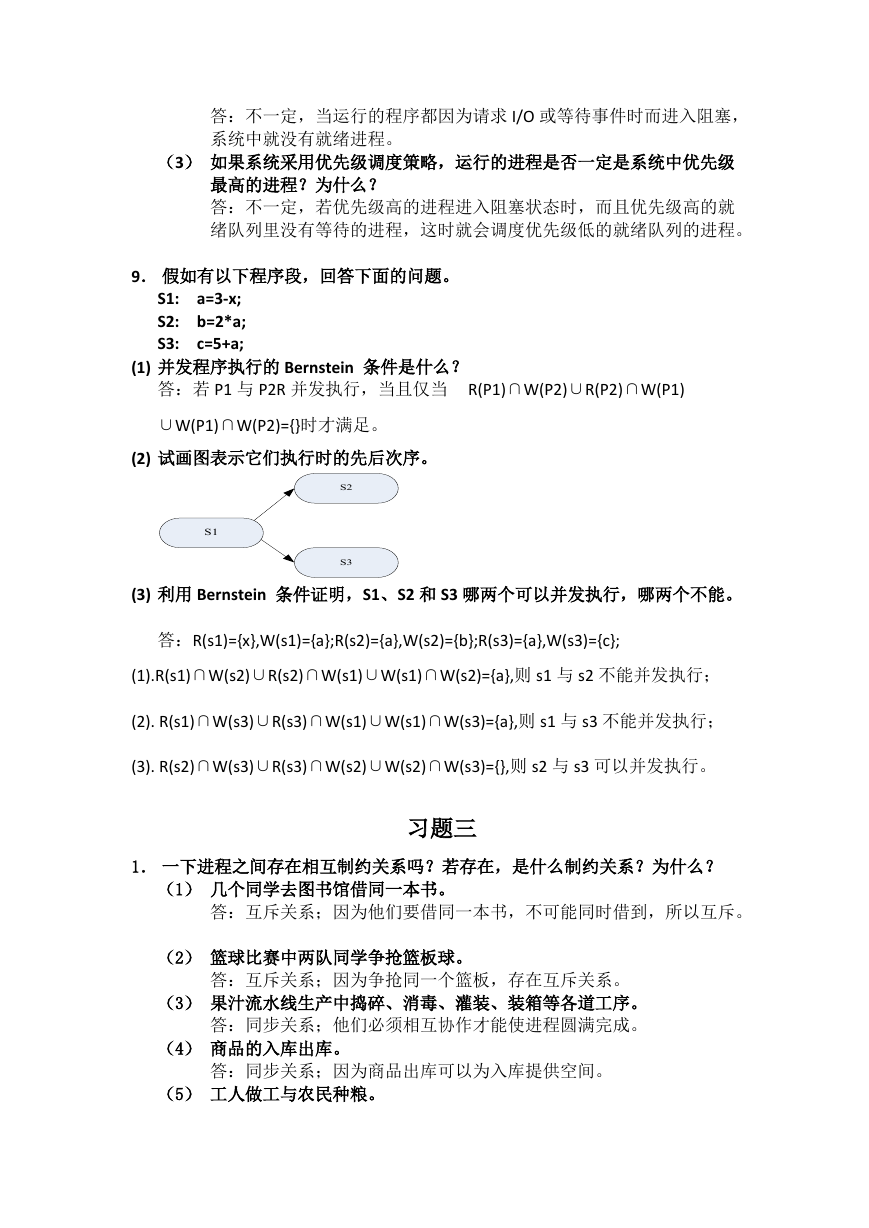 答：不一定，当运行的程序都因为请求 I/O 或等待事件时而进入阻塞，系统中就没有就绪进程。

（3） 如果系统采用优先级调度策略，运行的进程是否一定是系统中优先级最高的进程？为什么？
答：不一定，若优先级高的进程进入阻塞状态时，而且优先级高的就绪队列里没有等待的进程，这时就会调度优先级低的就绪队列的进程。

9． 假如有以下程序段，回答下面的问题。
S1: a=3-x;
S2: b=2*a;
S3: c=5+a;

(1) 并发程序执行的 Bernstein 条件是什么？
答：若 P1 与 P2R 并发执行，当且仅当 R(P1)∩W(P2)∪R(P2)∩W(P1)∪W(P1)∩W(P2)={}时才满足。

(2) 试画图表示它们执行时的先后次序。

S2
S1
S3

(3) 利用 Bernstein 条件证明，S1、S2 和 S3 哪两个可以并发执行，哪两个不能。

答：R(s1)={x},W(s1)={a};R(s2)={a},W(s2)={b};R(s3)={a},W(s3)={c};

(1).R(s1)∩W(s2)∪R(s2)∩W(s1)∪W(s1)∩W(s2)={a},则 s1 与 s2 不能并发执行；

(2). R(s1)∩W(s3)∪R(s3)∩W(s1)∪W(s1)∩W(s3)={a},则 s1 与 s3 不能并发执行；

(3). R(s2)∩W(s3)∪R(s3)∩W(s2)∪W(s2)∩W(s3)={},则 s2 与 s3 可以并发执行。

习题三

1． 一下进程之间存在相互制约关系吗？若存在，是什么制约关系？为什么？
（1） 几个同学去图书馆借同一本书。
答：互斥关系；因为他们要借同一本书，不可能同时借到，所以互斥。

（2） 篮球比赛中两队同学争抢篮板球。
答：互斥关系；因为争抢同一个篮板，存在互斥关系。
（3） 果汁流水线生产中捣碎、消毒、灌装、装箱等各道工序。
答：同步关系；他们必须相互协作才能使进程圆满完成。
（4） 商品的入库出库。
答：同步关系；因为商品出库可以为入库提供空间。
（5） 工人做工与农民种粮。